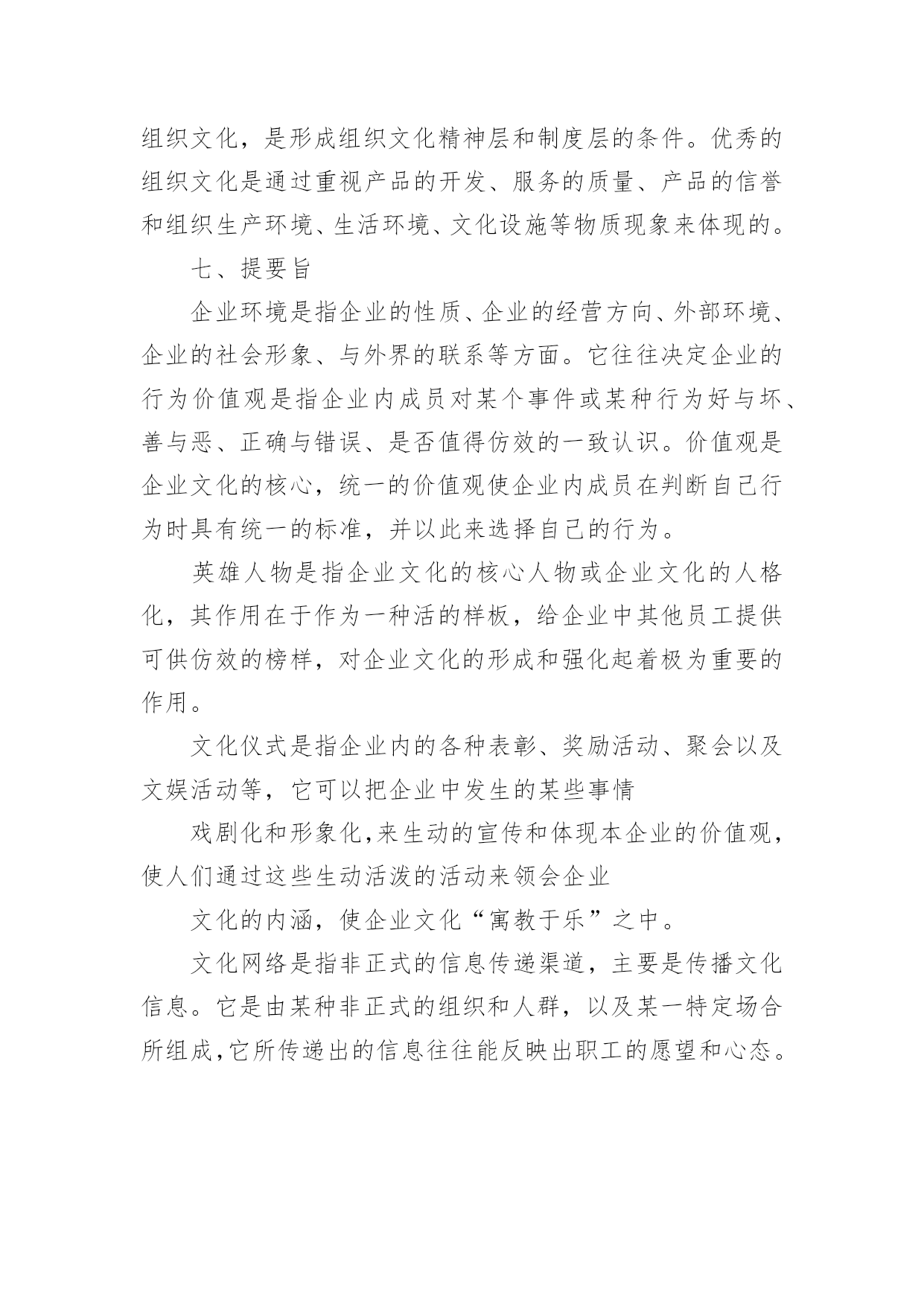 组织文化，是形成组织文化精神层和制度层的条件。优秀的组织文化是通过重视产品的开发、服务的质量、产品的信誉和组织生产环境、生活环境、文化设施等物质现象来体现的。

七、提要旨

企业环境是指企业的性质、企业的经营方向、外部环境、企业的社会形象、与外界的联系等方面。它往往决定企业的行为价值观是指企业内成员对某个事件或某种行为好与坏、善与恶、正确与错误、是否值得仿效的一致认识。价值观是企业文化的核心，统一的价值观使企业内成员在判断自己行为时具有统一的标准，并以此来选择自己的行为。

英雄人物是指企业文化的核心人物或企业文化的人格化，其作用在于作为一种活的样板，给企业中其他员工提供可供仿效的榜样，对企业文化的形成和强化起着极为重要的作用。

文化仪式是指企业内的各种表彰、奖励活动、聚会以及文娱活动等，它可以把企业中发生的某些事情

戏剧化和形象化，来生动的宣传和体现本企业的价值观，使人们通过这些生动活泼的活动来领会企业

文化的内涵，使企业文化“寓教于乐”之中。

文化网络是指非正式的信息传递渠道，主要是传播文化信息。它是由某种非正式的组织和人群，以及某一特定场合所组成，它所传递出的信息往往能反映出职工的愿望和心态。